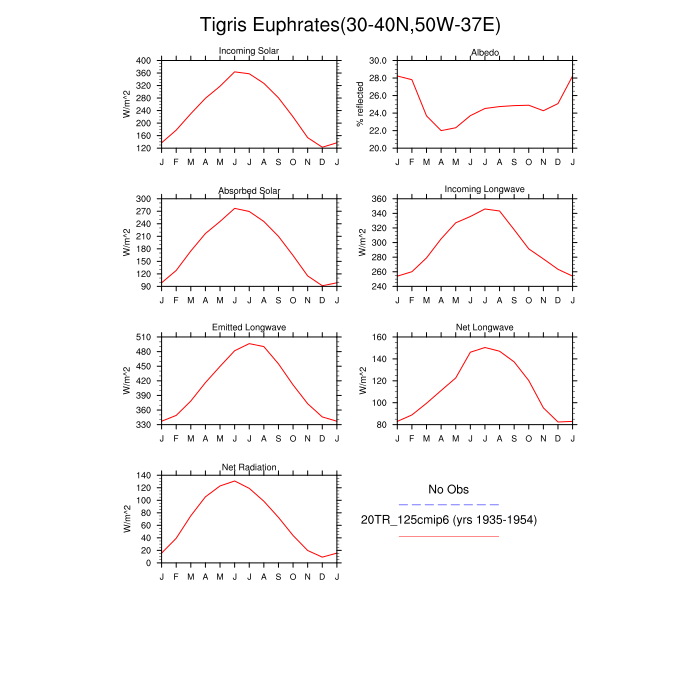 Tigris Euphrates(30-40N,50W-37E)

Incoming Solar
W/m^2
400 360 320 280 240 200 160 120
J F M A M J J A S O N D J

Albedo
% reflected
30.0 28.0 26.0 24.0 22.0 20.0
J F M A M J J A S O N D J

Absorbed Solar
W/m^2
300 270 240 210 180 150 120 90
J F M A M J J A S O N D J

Incoming Longwave
W/m^2
360 340 320 300 280 260 240
J F M A M J J A S O N D J

Emitted Longwave
W/m^2
510 480 450 420 390 360 330
J F M A M J J A S O N D J

Net Longwave
W/m^2
160 140 120 100 80
J F M A M J J A S O N D J

Net Radiation
W/m^2
140 120 100 80 60 40 20 0
J F M A M J J A S O N D J

No Obs
20TR_125cmip6 (yrs 1935-1954)